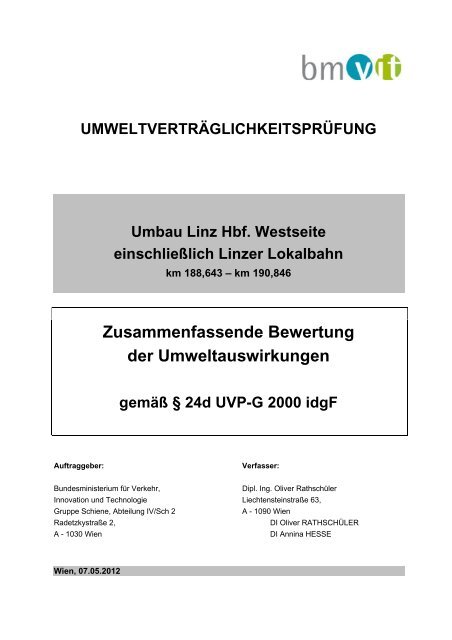 bmvit

UMWELTVERTRÄGLICHKEITSPRÜFUNG

Umbau Linz Hbf. Westseite
einschließlich Linzer Lokalbahn
km 188,643 – km 190,846

Zusammenfassende Bewertung
der Umweltauswirkungen

gemäß § 24d UVP-G 2000 idgF

Auftraggeber:

Bundesministerium für Verkehr,
Innovation und Technologie
Gruppe Schiene, Abteilung IV/Sch 2
Radetzkystraße 2,
A - 1030 Wien

Verfasser:

Dipl. Ing. Oliver Rathschüler
Liechtensteinstraße 63,
A - 1090 Wien
DI Oliver RATHSCHÜLER
DI Annina HESSE

Wien, 07.05.2012